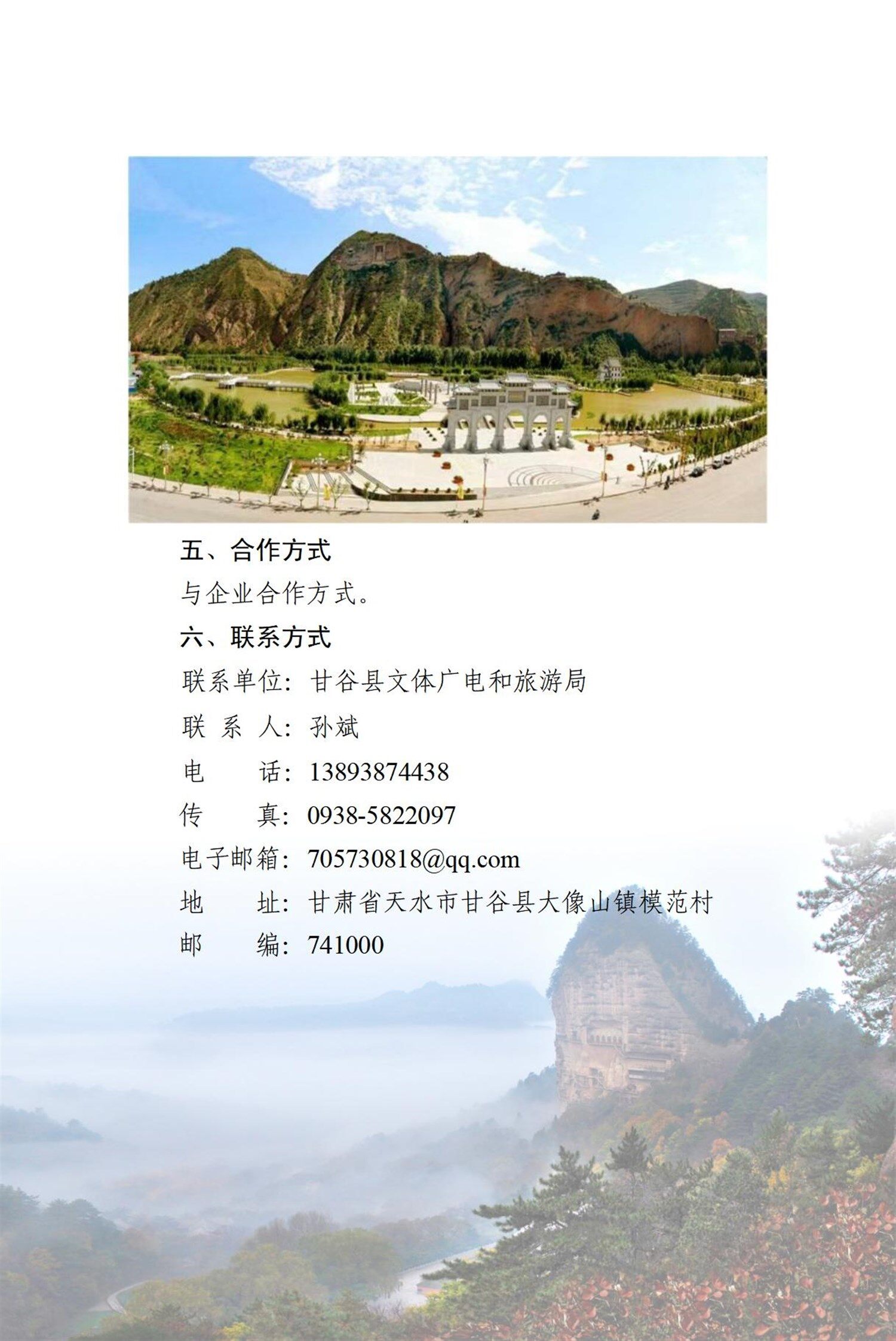 五、合作方式

与企业合作方式。

六、联系方式

联系单位：甘谷县文体广电和旅游局

联 系 人：孙斌

电　　话：13893874438

传　　真：0938-5822097

电子邮箱：705730818@qq.com

地　　址：甘肃省天水市甘谷县大像山镇模范村

邮　　编：741000